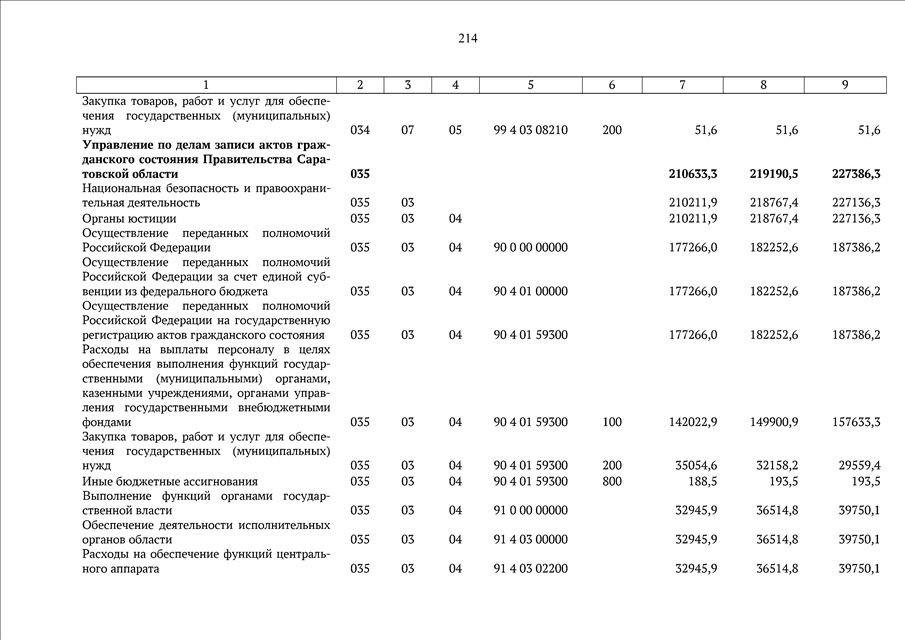 214

| 1 | 2 | 3 | 4 | 5 | 6 | 7 | 8 | 9 |
|---|---|---|---|---|---|---|---|---|
| Закупка товаров, работ и услуг для обеспечения государственных (муниципальных) нужд | 034 | 07 | 05 | 99 4 03 08210 | 200 | 51,6 | 51,6 | 51,6 |
| **Управление по делам записи актов гражданского состояния Правительства Саратовской области** | **035** | | | | | **210633,3** | **219190,5** | **227386,3** |
| Национальная безопасность и правоохранительная деятельность | 035 | 03 | | | | 210211,9 | 218767,4 | 227136,3 |
| Органы юстиции | 035 | 03 | 04 | | | 210211,9 | 218767,4 | 227136,3 |
| Осуществление переданных полномочий Российской Федерации | 035 | 03 | 04 | 90 0 00 00000 | | 177266,0 | 182252,6 | 187386,2 |
| Осуществление переданных полномочий Российской Федерации за счет единой субвенции из федерального бюджета | 035 | 03 | 04 | 90 4 01 00000 | | 177266,0 | 182252,6 | 187386,2 |
| Осуществление переданных полномочий Российской Федерации на государственную регистрацию актов гражданского состояния | 035 | 03 | 04 | 90 4 01 59300 | | 177266,0 | 182252,6 | 187386,2 |
| Расходы на выплаты персоналу в целях обеспечения выполнения функций государственными (муниципальными) органами, казенными учреждениями, органами управления государственными внебюджетными фондами | 035 | 03 | 04 | 90 4 01 59300 | 100 | 142022,9 | 149900,9 | 157633,3 |
| Закупка товаров, работ и услуг для обеспечения государственных (муниципальных) нужд | 035 | 03 | 04 | 90 4 01 59300 | 200 | 35054,6 | 32158,2 | 29559,4 |
| Иные бюджетные ассигнования | 035 | 03 | 04 | 90 4 01 59300 | 800 | 188,5 | 193,5 | 193,5 |
| Выполнение функций органами государственной власти | 035 | 03 | 04 | 91 0 00 00000 | | 32945,9 | 36514,8 | 39750,1 |
| Обеспечение деятельности исполнительных органов области | 035 | 03 | 04 | 91 4 03 00000 | | 32945,9 | 36514,8 | 39750,1 |
| Расходы на обеспечение функций центрального аппарата | 035 | 03 | 04 | 91 4 03 02200 | | 32945,9 | 36514,8 | 39750,1 |